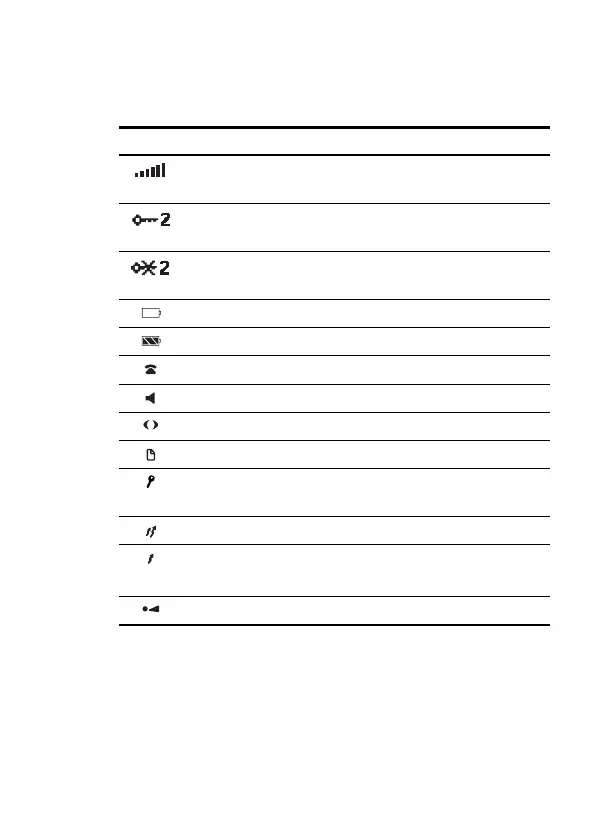 2

2